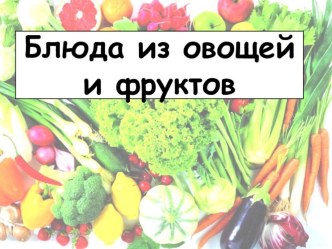 Блюда из овощей и фруктов